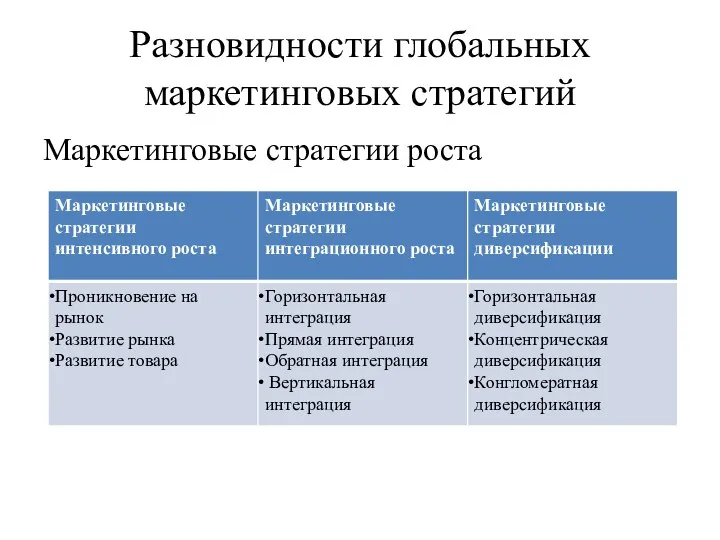 Разновидности глобальных маркетинговых стратегий

Маркетинговые стратегии роста

| Маркетинговые стратегии интенсивного роста | Маркетинговые стратегии интеграционного роста | Маркетинговые стратегии диверсификации |
|---|---|---|
| •Проникновение на рынок •Развитие рынка •Развитие товара | •Горизонтальная интеграция •Прямая интеграция •Обратная интеграция • Вертикальная интеграция | •Горизонтальная диверсификация •Концентрическая диверсификация •Конгломератная диверсификация |